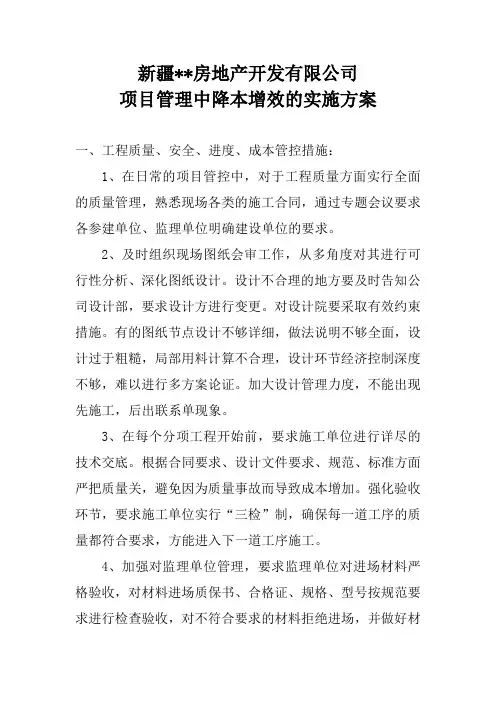 新疆**房地产开发有限公司
项目管理中降本增效的实施方案

一、工程质量、安全、进度、成本管控措施：

1、在日常的项目管控中，对于工程质量方面实行全面的质量管理，熟悉现场各类的施工合同，通过专题会议要求各参建单位、监理单位明确建设单位的要求。

2、及时组织现场图纸会审工作，从多角度对其进行可行性分析、深化图纸设计。设计不合理的地方要及时告知公司设计部，要求设计方进行变更。对设计院要采取有效约束措施。有的图纸节点设计不够详细，做法说明不够全面，设计过于粗糙，局部用料计算不合理，设计环节经济控制深度不够，难以进行多方案论证。加大设计管理力度，不能出现先施工，后出联系单现象。

3、在每个分项工程开始前，要求施工单位进行详尽的技术交底。根据合同要求、设计文件要求、规范、标准方面严把质量关，避免因为质量事故而导致成本增加。强化验收环节，要求施工单位实行“三检”制，确保每一道工序的质量都符合要求，方能进入下一道工序施工。

4、加强对监理单位管理，要求监理单位对进场材料严格验收，对材料进场质保书、合格证、规格、型号按规范要求进行检查验收，对不符合要求的材料拒绝进场，并做好材